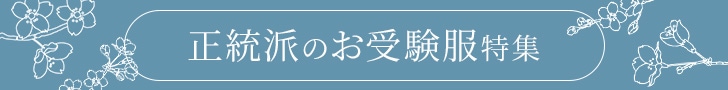 正統派のお受験服特集